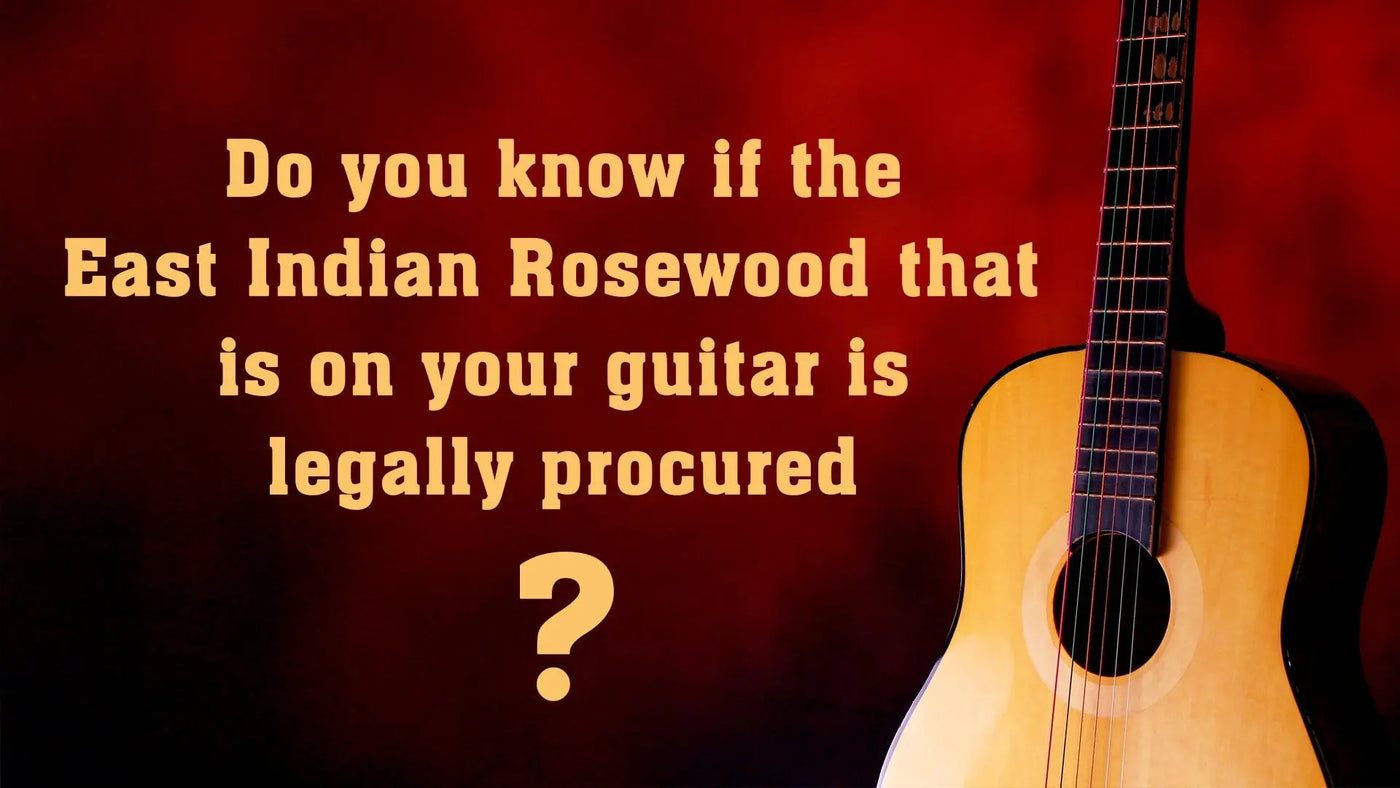 Do you know if the East Indian Rosewood that is on your guitar is legally procured

?